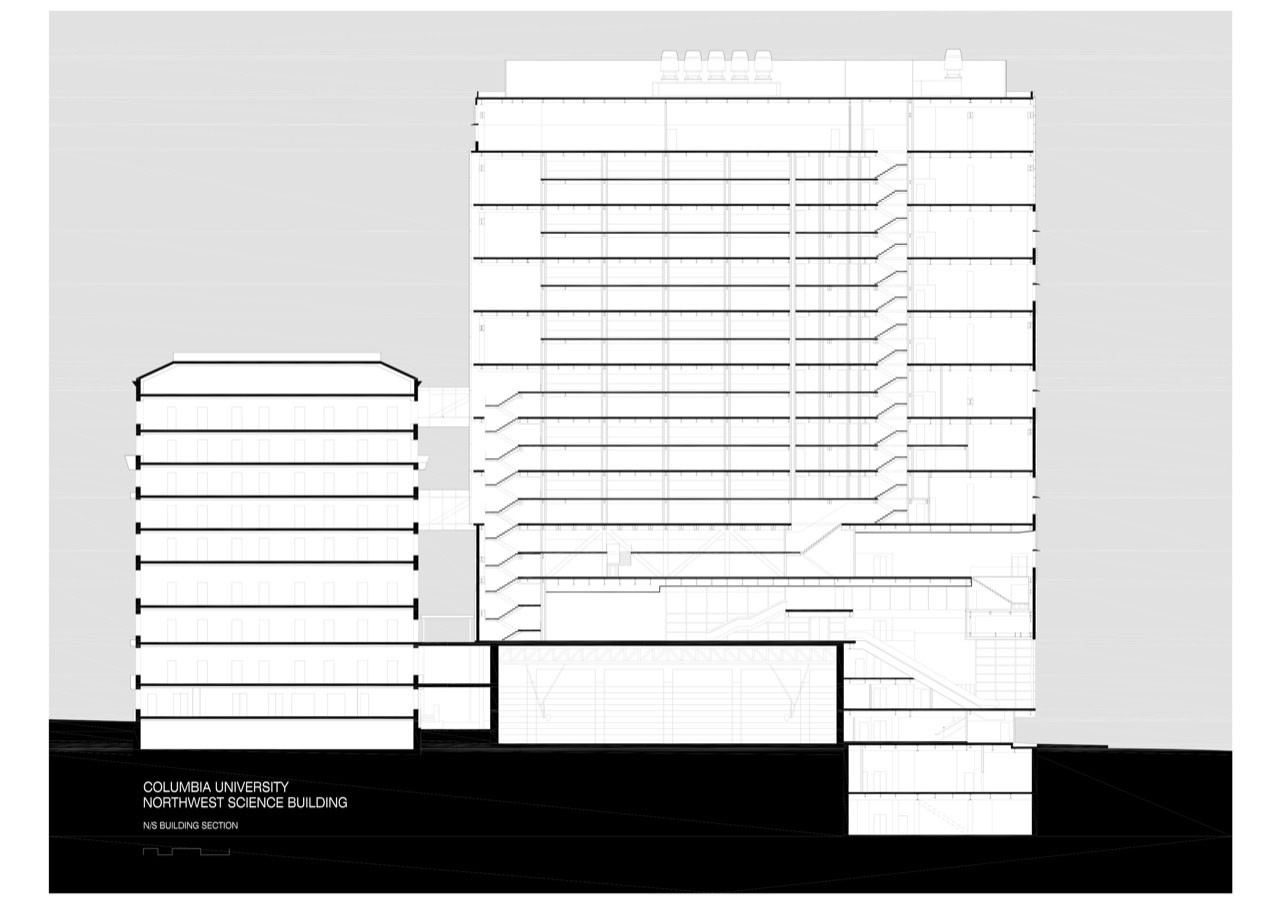 COLUMBIA UNIVERSITY
NORTHWEST SCIENCE BUILDING

N/S BUILDING SECTION